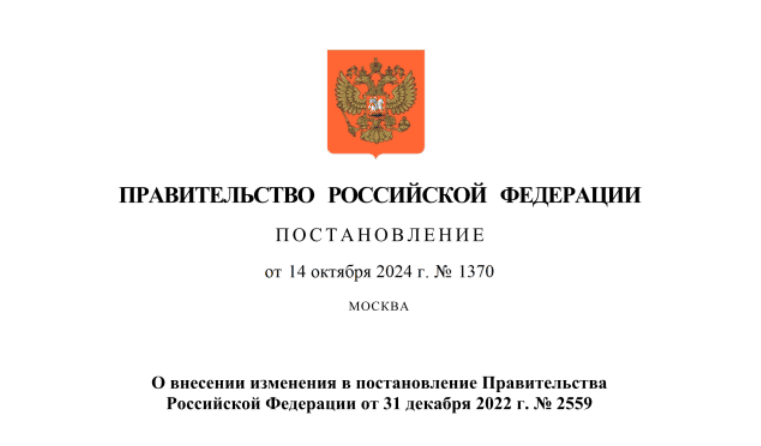 ПРАВИТЕЛЬСТВО РОССИЙСКОЙ ФЕДЕРАЦИИ

ПОСТАНОВЛЕНИЕ

от 14 октября 2024 г. № 1370

МОСКВА

О внесении изменения в постановление Правительства Российской Федерации от 31 декабря 2022 г. № 2559